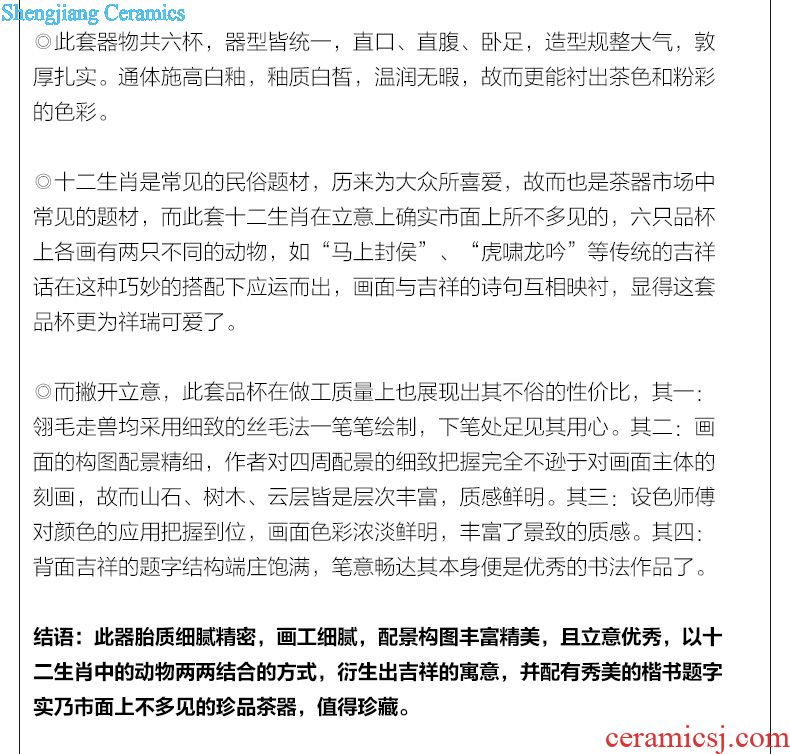 Shengjiang Ceramics

◎此套器物共六杯，器型皆统一，直口、直腹、卧足，造型规整大气，敦厚扎实。通体施高白釉，釉质白皙，温润无暇，故而更能衬出茶色和粉彩的色彩。

◎十二生肖是常见的民俗题材，历来为大众所喜爱，故而也是茶器市场中常见的题材，而此套十二生肖在立意上确实市面上所不多见的，六只品杯上各画有两只不同的动物，如“马上封侯”、“虎啸龙吟”等传统的吉祥话在这种巧妙的搭配下应运而出，画面与吉祥的诗句互相映衬，显得这套品杯更为祥瑞可爱了。

◎而撇开立意，此套品杯在做工质量上也展现出其不俗的性价比，其一：翎毛走兽均采用细致的丝毛法一笔笔绘制，下笔处足见其用心。其二：画面的构图配景精细，作者对四周配景的细致把握完全不逊于对画面主体的刻画，故而山石、树木、云层皆是层次丰富，质感鲜明。其三：设色师傅对颜色的应用把握到位，画面色彩浓淡鲜明，丰富了景致的质感。其四：背面吉祥的题字结构端庄饱满，笔意畅达其本身便是优秀的书法作品了。

结语：此器胎质细腻精密，画工细腻，配景构图丰富精美，且立意优秀，以十二生肖中的动物两两结合的方式，衍生出吉祥的寓意，并配有秀美的楷书题字实乃市面上不多见的珍品茶器，值得珍藏。

ceramicsj.com